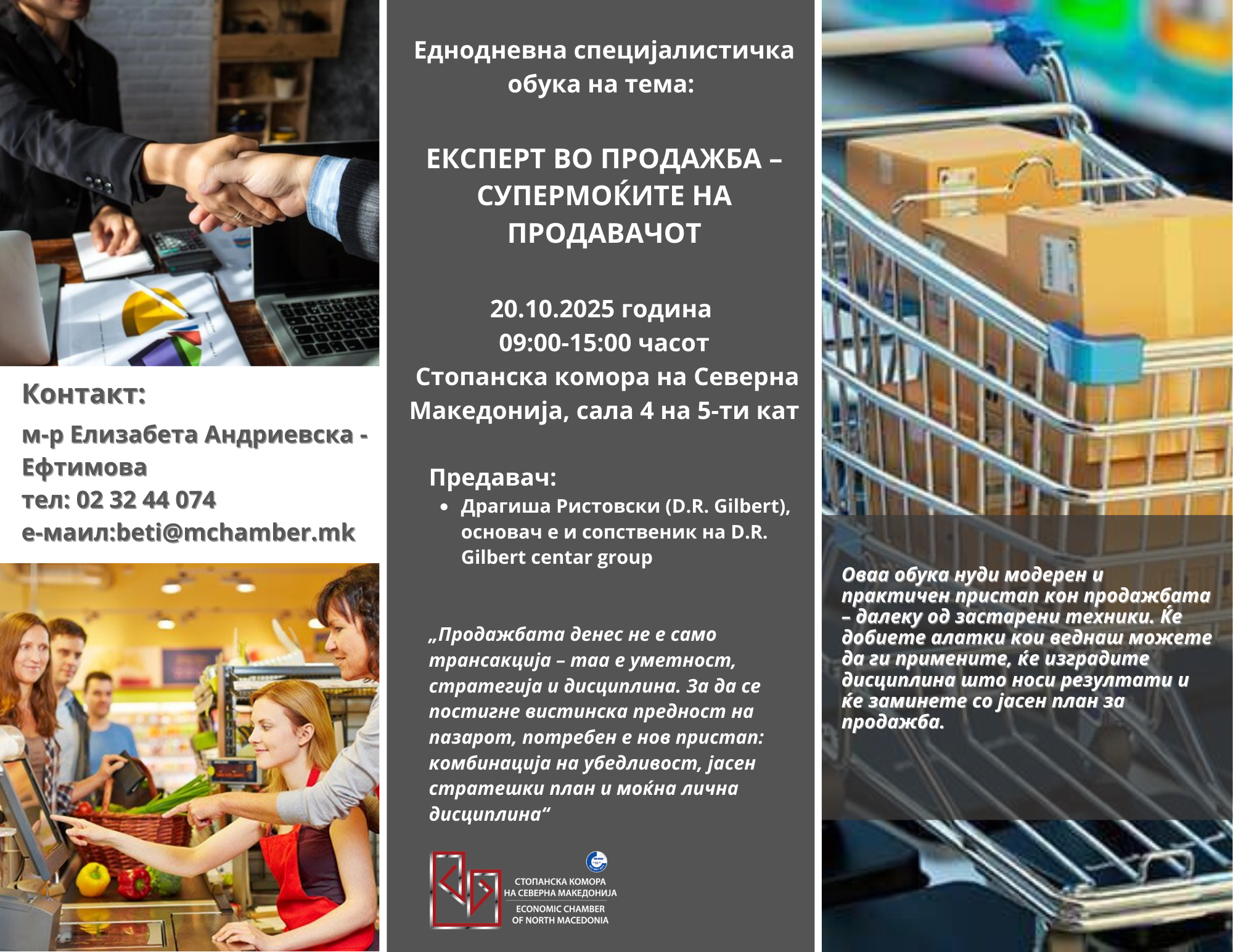 Контакт:

м-р Елизабета Андриевска - Ефтимова
тел: 02 32 44 074
е-маил:beti@mchamber.mk

Еднодневна специјалистичка обука на тема:

ЕКСПЕРТ ВО ПРОДАЖБА – СУПЕРМОЌИТЕ НА ПРОДАВАЧОТ

20.10.2025 година
09:00-15:00 часот
Стопанска комора на Северна Македонија, сала 4 на 5-ти кат

Предавач:
• Драгиша Ристовски (D.R. Gilbert), основач е и сопственик на D.R. Gilbert centar group

„Продажбата денес не е само трансакција – таа е уметност, стратегија и дисциплина. За да се постигне вистинска предност на пазарот, потребен е нов пристап: комбинација на убедливост, јасен стратешки план и моќна лична дисциплина“

СТОПАНСКА КОМОРА
НА СЕВЕРНА МАКЕДОНИЈА
ECONOMIC CHAMBER
OF NORTH MACEDONIA

Оваа обука нуди модерен и практичен пристап кон продажбата – далеку од застарени техники. Ќе добиете алатки кои веднаш можете да ги примените, ќе изградите дисциплина што носи резултати и ќе заминете со јасен план за продажба.